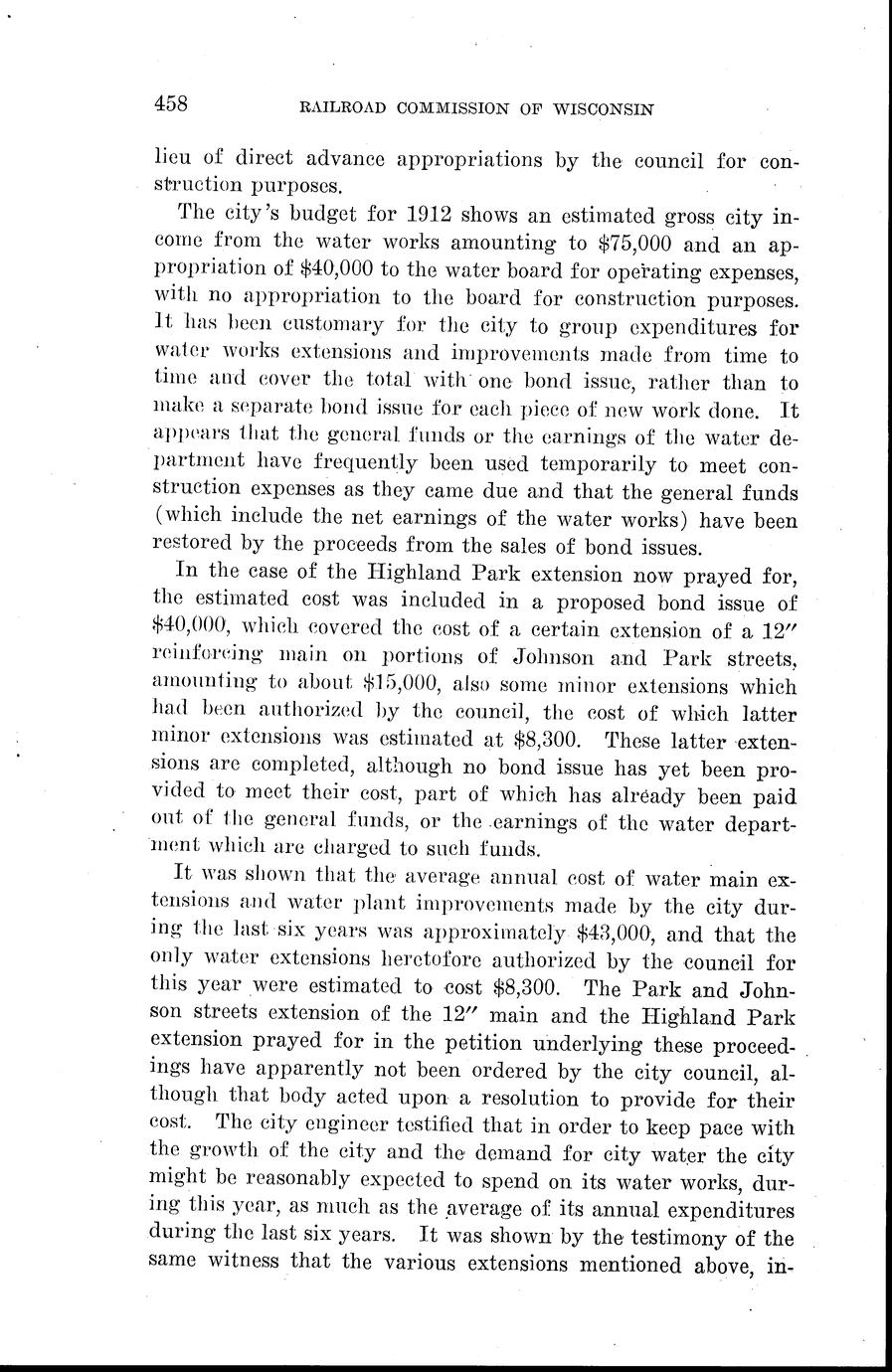 458 RAILROAD COMMISSION OF WISCONSIN

lieu of direct advance appropriations by the council for construction purposes.

The city's budget for 1912 shows an estimated gross city income from the water works amounting to \$75,000 and an appropriation of \$40,000 to the water board for operating expenses, with no appropriation to the board for construction purposes. It has been customary for the city to group expenditures for water works extensions and improvements made from time to time and cover the total with one bond issue, rather than to make a separate bond issue for each piece of new work done. It appears that the general funds or the earnings of the water department have frequently been used temporarily to meet construction expenses as they came due and that the general funds (which include the net earnings of the water works) have been restored by the proceeds from the sales of bond issues.

In the case of the Highland Park extension now prayed for, the estimated cost was included in a proposed bond issue of \$40,000, which covered the cost of a certain extension of a 12″ reinforcing main on portions of Johnson and Park streets, amounting to about \$15,000, also some minor extensions which had been authorized by the council, the cost of which latter minor extensions was estimated at \$8,300. These latter extensions are completed, although no bond issue has yet been provided to meet their cost, part of which has already been paid out of the general funds, or the earnings of the water department which are charged to such funds.

It was shown that the average annual cost of water main extensions and water plant improvements made by the city during the last six years was approximately \$43,000, and that the only water extensions heretofore authorized by the council for this year were estimated to cost \$8,300. The Park and Johnson streets extension of the 12″ main and the Highland Park extension prayed for in the petition underlying these proceedings have apparently not been ordered by the city council, although that body acted upon a resolution to provide for their cost. The city engineer testified that in order to keep pace with the growth of the city and the demand for city water the city might be reasonably expected to spend on its water works, during this year, as much as the average of its annual expenditures during the last six years. It was shown by the testimony of the same witness that the various extensions mentioned above, in-